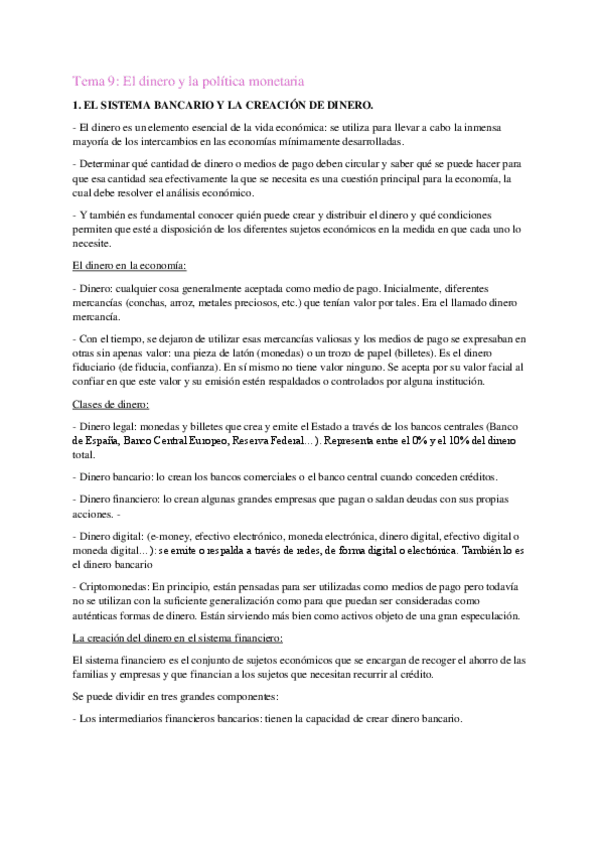 Tema 9: El dinero y la política monetaria

1. EL SISTEMA BANCARIO Y LA CREACIÓN DE DINERO.

- El dinero es un elemento esencial de la vida económica: se utiliza para llevar a cabo la inmensa mayoría de los intercambios en las economías mínimamente desarrolladas.

- Determinar qué cantidad de dinero o medios de pago deben circular y saber qué se puede hacer para que esa cantidad sea efectivamente la que se necesita es una cuestión principal para la economía, la cual debe resolver el análisis económico.

- Y también es fundamental conocer quién puede crear y distribuir el dinero y qué condiciones permiten que esté a disposición de los diferentes sujetos económicos en la medida en que cada uno lo necesite.

El dinero en la economía:

- Dinero: cualquier cosa generalmente aceptada como medio de pago. Inicialmente, diferentes mercancías (conchas, arroz, metales preciosos, etc.) que tenían valor por tales. Era el llamado dinero mercancía.

- Con el tiempo, se dejaron de utilizar esas mercancías valiosas y los medios de pago se expresaban en otras sin apenas valor: una pieza de latón (monedas) o un trozo de papel (billetes). Es el dinero fiduciario (de fiducia, confianza). En sí mismo no tiene valor ninguno. Se acepta por su valor facial al confiar en que este valor y su emisión estén respaldados o controlados por alguna institución.

Clases de dinero:

- Dinero legal: monedas y billetes que crea y emite el Estado a través de los bancos centrales (Banco de España, Banco Central Europeo, Reserva Federal…). Representa entre el 0% y el 10% del dinero total.

- Dinero bancario: lo crean los bancos comerciales o el banco central cuando conceden créditos.

- Dinero financiero: lo crean algunas grandes empresas que pagan o saldan deudas con sus propias acciones. -

- Dinero digital: (e-money, efectivo electrónico, moneda electrónica, dinero digital, efectivo digital o moneda digital…): se emite o respalda a través de redes, de forma digital o electrónica. También lo es el dinero bancario

- Criptomonedas: En principio, están pensadas para ser utilizadas como medios de pago pero todavía no se utilizan con la suficiente generalización como para que puedan ser consideradas como auténticas formas de dinero. Están sirviendo más bien como activos objeto de una gran especulación.

La creación del dinero en el sistema financiero:

El sistema financiero es el conjunto de sujetos económicos que se encargan de recoger el ahorro de las familias y empresas y que financian a los sujetos que necesitan recurrir al crédito.

Se puede dividir en tres grandes componentes:

- Los intermediarios financieros bancarios: tienen la capacidad de crear dinero bancario.